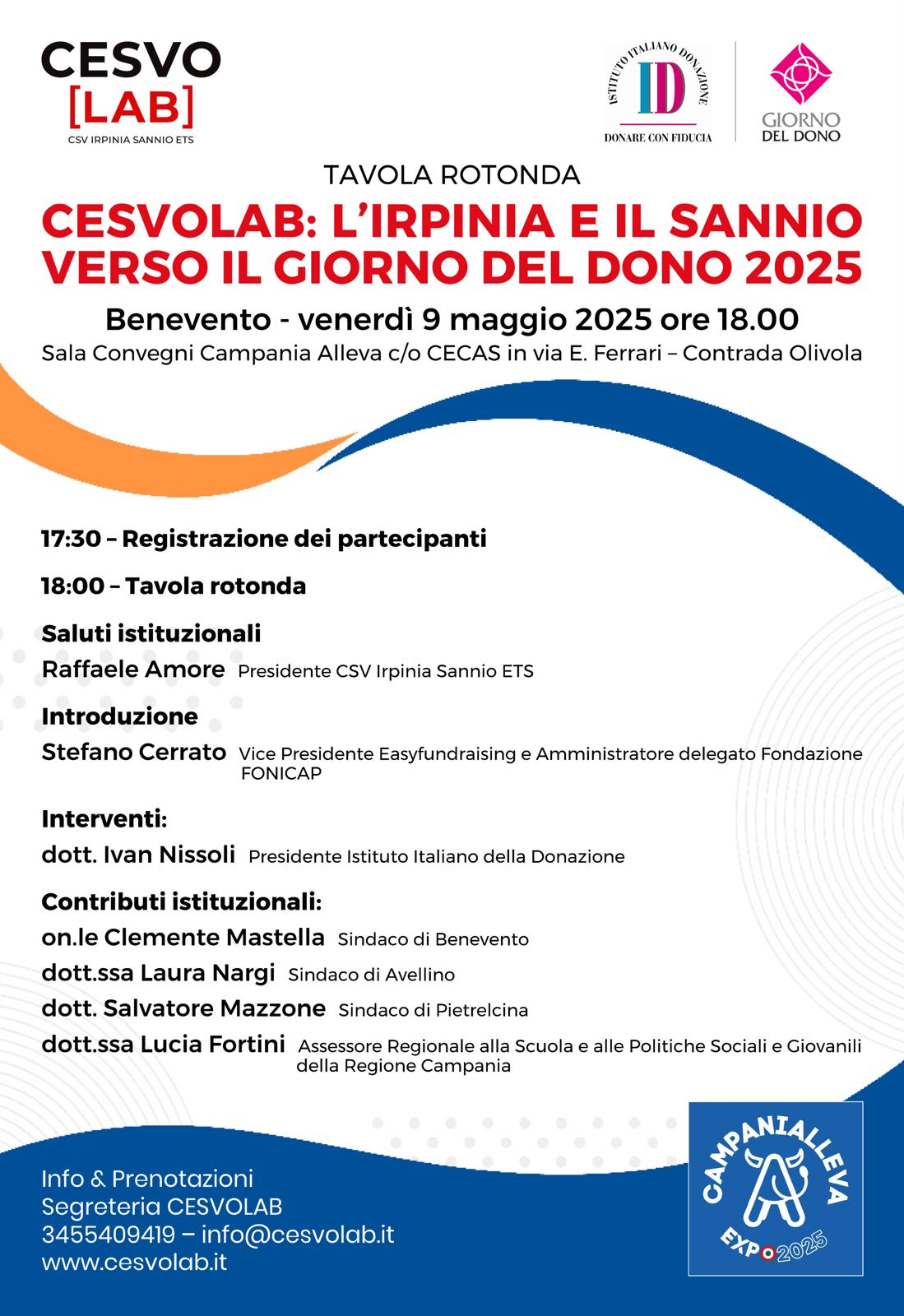 CESVO
[LAB]
CSV IRPINIA SANNIO ETS

ISTITUTO ITALIANO DONAZIONE
ID
DONARE CON FIDUCIA

GIORNO DEL DONO

TAVOLA ROTONDA

CESVOLAB: L'IRPINIA E IL SANNIO VERSO IL GIORNO DEL DONO 2025

Benevento - venerdì 9 maggio 2025 ore 18.00

Sala Convegni Campania Alleva c/o CECAS in via E. Ferrari – Contrada Olivola

17:30 – Registrazione dei partecipanti

18:00 – Tavola rotonda

Saluti istituzionali

Raffaele Amore Presidente CSV Irpinia Sannio ETS

Introduzione

Stefano Cerrato Vice Presidente Easyfundraising e Amministratore delegato Fondazione FONICAP

Interventi:

dott. Ivan Nissoli Presidente Istituto Italiano della Donazione

Contributi istituzionali:

on.le Clemente Mastella Sindaco di Benevento

dott.ssa Laura Nargi Sindaco di Avellino

dott. Salvatore Mazzone Sindaco di Pietrelcina

dott.ssa Lucia Fortini Assessore Regionale alla Scuola e alle Politiche Sociali e Giovanili della Regione Campania

Info & Prenotazioni
Segreteria CESVOLAB
3455409419 – info@cesvolab.it
www.cesvolab.it

CAMPANIALLEVA
EXPO 2025